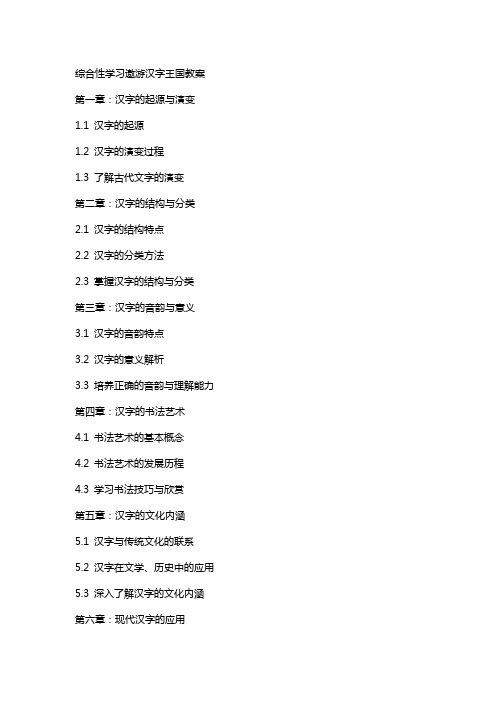 综合性学习遨游汉字王国教案

第一章：汉字的起源与演变

1.1 汉字的起源

1.2 汉字的演变过程

1.3 了解古代文字的演变

第二章：汉字的结构与分类

2.1 汉字的结构特点

2.2 汉字的分类方法

2.3 掌握汉字的结构与分类

第三章：汉字的音韵与意义

3.1 汉字的音韵特点

3.2 汉字的意义解析

3.3 培养正确的音韵与理解能力

第四章：汉字的书法艺术

4.1 书法艺术的基本概念

4.2 书法艺术的发展历程

4.3 学习书法技巧与欣赏

第五章：汉字的文化内涵

5.1 汉字与传统文化的联系

5.2 汉字在文学、历史中的应用

5.3 深入了解汉字的文化内涵

第六章：现代汉字的应用